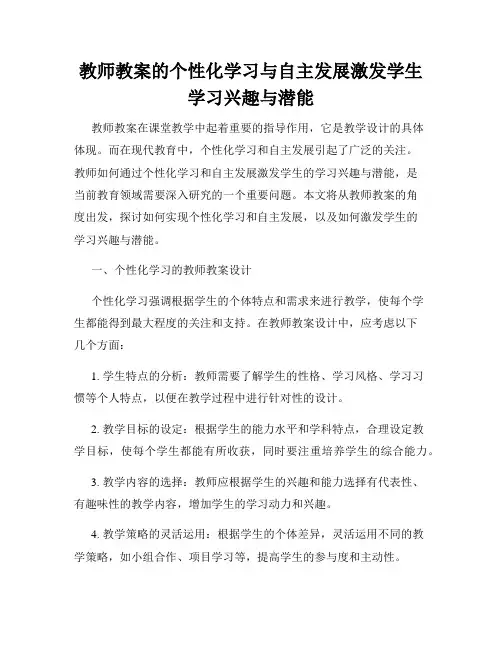 教师教案的个性化学习与自主发展激发学生学习兴趣与潜能

教师教案在课堂教学中起着重要的指导作用，它是教学设计的具体体现。而在现代教育中，个性化学习和自主发展引起了广泛的关注。教师如何通过个性化学习和自主发展激发学生的学习兴趣与潜能，是当前教育领域需要深入研究的一个重要问题。本文将从教师教案的角度出发，探讨如何实现个性化学习和自主发展，以及如何激发学生的学习兴趣与潜能。

一、个性化学习的教师教案设计

个性化学习强调根据学生的个体特点和需求来进行教学，使每个学生都能得到最大程度的关注和支持。在教师教案设计中，应考虑以下几个方面：

1. 学生特点的分析：教师需要了解学生的性格、学习风格、学习习惯等个人特点，以便在教学过程中进行针对性的设计。

2. 教学目标的设定：根据学生的能力水平和学科特点，合理设定教学目标，使每个学生都能有所收获，同时要注重培养学生的综合能力。

3. 教学内容的选择：教师应根据学生的兴趣和能力选择有代表性、有趣味性的教学内容，增加学生的学习动力和兴趣。

4. 教学策略的灵活运用：根据学生的个体差异，灵活运用不同的教学策略，如小组合作、项目学习等，提高学生的参与度和主动性。